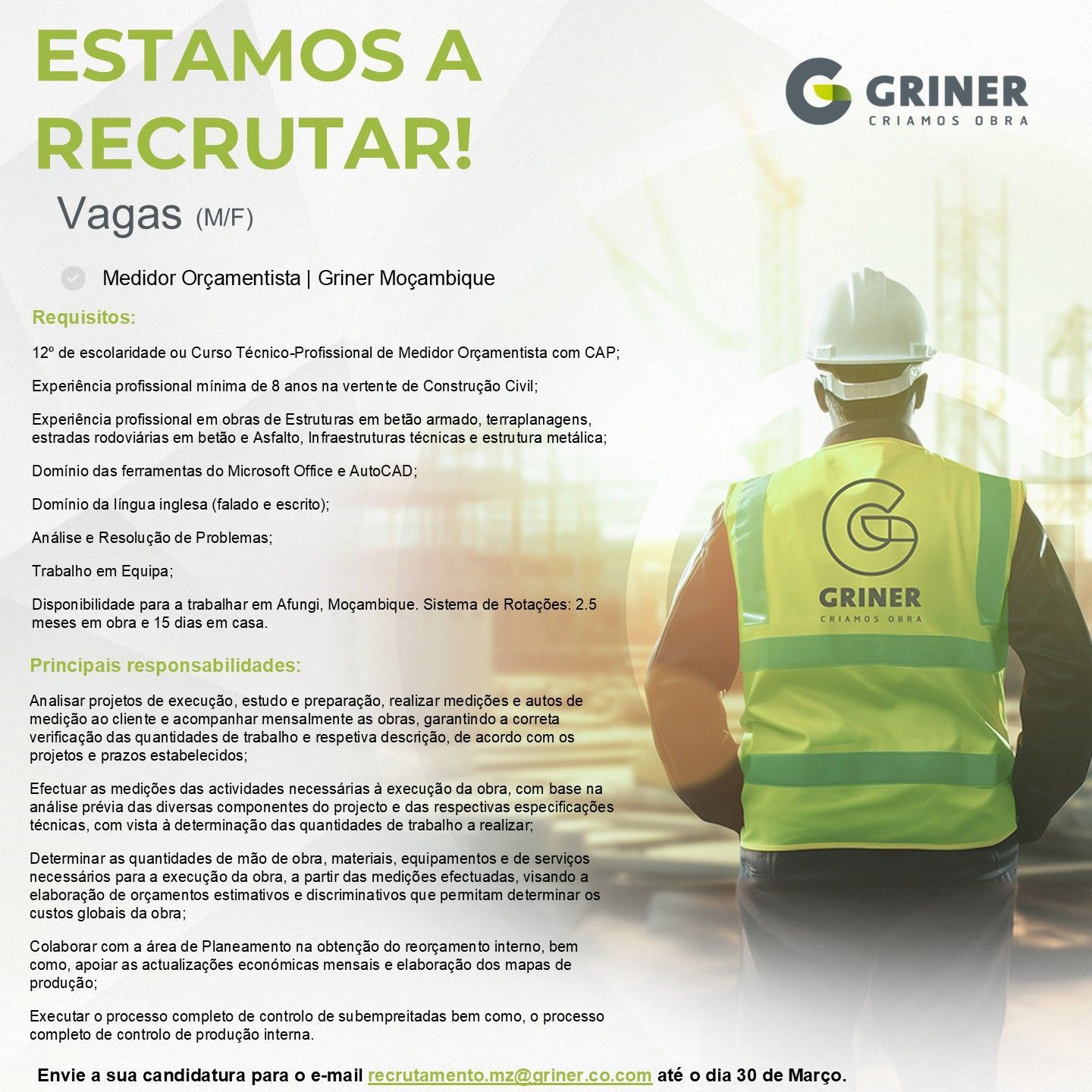 ESTAMOS A RECRUTAR!

GRINER
CRIAMOS OBRA

Vagas (M/F)

Medidor Orçamentista | Griner Moçambique

Requisitos:

12º de escolaridade ou Curso Técnico-Profissional de Medidor Orçamentista com CAP;

Experiência profissional mínima de 8 anos na vertente de Construção Civil;

Experiência profissional em obras de Estruturas em betão armado, terraplanagens, estradas rodoviárias em betão e Asfalto, Infraestruturas técnicas e estrutura metálica;

Domínio das ferramentas do Microsoft Office e AutoCAD;

Domínio da língua inglesa (falado e escrito);

Análise e Resolução de Problemas;

Trabalho em Equipa;

Disponibilidade para a trabalhar em Afungi, Moçambique. Sistema de Rotações: 2.5 meses em obra e 15 dias em casa.

Principais responsabilidades:

Analisar projetos de execução, estudo e preparação, realizar medições e autos de medição ao cliente e acompanhar mensalmente as obras, garantindo a correta verificação das quantidades de trabalho e respetiva descrição, de acordo com os projetos e prazos estabelecidos;

Efectuar as medições das actividades necessárias à execução da obra, com base na análise prévia das diversas componentes do projecto e das respectivas especificações técnicas, com vista à determinação das quantidades de trabalho a realizar;

Determinar as quantidades de mão de obra, materiais, equipamentos e de serviços necessários para a execução da obra, a partir das medições efectuadas, visando a elaboração de orçamentos estimativos e discriminativos que permitam determinar os custos globais da obra;

Colaborar com a área de Planeamento na obtenção do reorçamento interno, bem como, apoiar as actualizações económicas mensais e elaboração dos mapas de produção;

Executar o processo completo de controlo de subempreitadas bem como, o processo completo de controlo de produção interna.

GRINER
CRIAMOS OBRA

Envie a sua candidatura para o e-mail recrutamento.mz@griner.co.com até o dia 30 de Março.